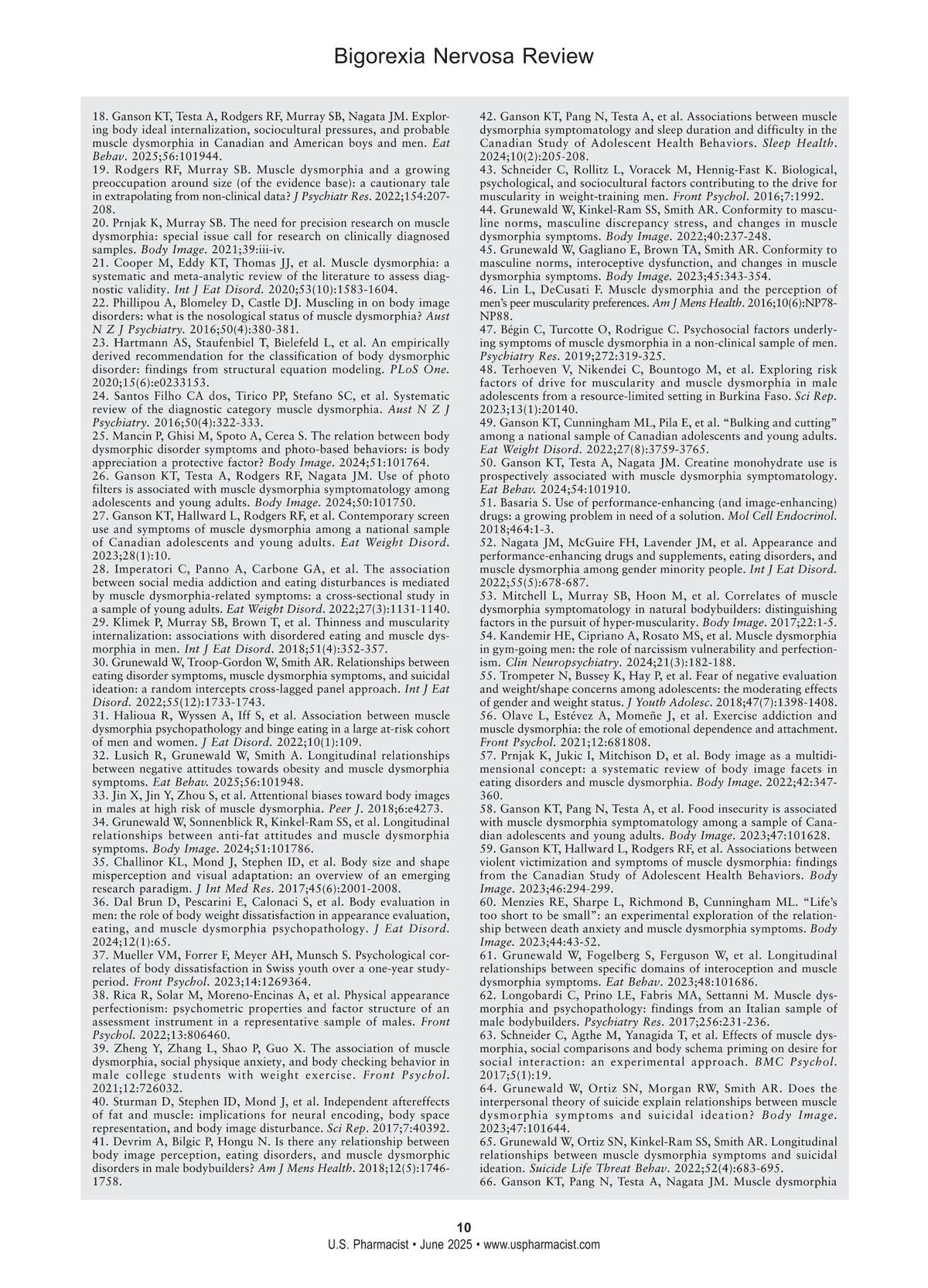 Bigorexia Nervosa Review

18. Ganson KT, Testa A, Rodgers RF, Murray SB, Nagata JM. Exploring body ideal internalization, sociocultural pressures, and probable muscle dysmorphia in Canadian and American boys and men. Eat Behav. 2025;56:101944.
19. Rodgers RF, Murray SB. Muscle dysmorphia and a growing preoccupation around size (of the evidence base): a cautionary tale in extrapolating from non-clinical data? J Psychiatr Res. 2022;154:207-208.
20. Prnjak K, Murray SB. The need for precision research on muscle dysmorphia: special issue call for research on clinically diagnosed samples. Body Image. 2021;39:iii-iv.
21. Cooper M, Eddy KT, Thomas JJ, et al. Muscle dysmorphia: a systematic and meta-analytic review of the literature to assess diagnostic validity. Int J Eat Disord. 2020;53(10):1583-1604.
22. Phillipou A, Blomeley D, Castle DJ. Muscling in on body image disorders: what is the nosological status of muscle dysmorphia? Aust N Z J Psychiatry. 2016;50(4):380-381.
23. Hartmann AS, Staufenbiel T, Bielefeld L, et al. An empirically derived recommendation for the classification of body dysmorphic disorder: findings from structural equation modeling. PLoS One. 2020;15(6):e0233153.
24. Santos Filho CA dos, Tirico PP, Stefano SC, et al. Systematic review of the diagnostic category muscle dysmorphia. Aust N Z J Psychiatry. 2016;50(4):322-333.
25. Mancin P, Ghisi M, Spoto A, Cerea S. The relation between body dysmorphic disorder symptoms and photo-based behaviors: is body appreciation a protective factor? Body Image. 2024;51:101764.
26. Ganson KT, Testa A, Rodgers RF, Nagata JM. Use of photo filters is associated with muscle dysmorphia symptomatology among adolescents and young adults. Body Image. 2024;50:101750.
27. Ganson KT, Hallward L, Rodgers RF, et al. Contemporary screen use and symptoms of muscle dysmorphia among a national sample of Canadian adolescents and young adults. Eat Weight Disord. 2023;28(1):10.
28. Imperatori C, Panno A, Carbone GA, et al. The association between social media addiction and eating disturbances is mediated by muscle dysmorphia-related symptoms: a cross-sectional study in a sample of young adults. Eat Weight Disord. 2022;27(3):1131-1140.
29. Klimek P, Murray SB, Brown T, et al. Thinness and muscularity internalization: associations with disordered eating and muscle dysmorphia in men. Int J Eat Disord. 2018;51(4):352-357.
30. Grunewald W, Troop-Gordon W, Smith AR. Relationships between eating disorder symptoms, muscle dysmorphia symptoms, and suicidal ideation: a random intercepts cross-lagged panel approach. Int J Eat Disord. 2022;55(12):1733-1743.
31. Halioua R, Wyssen A, Iff S, et al. Association between muscle dysmorphia psychopathology and binge eating in a large at-risk cohort of men and women. J Eat Disord. 2022;10(1):109.
32. Lusich R, Grunewald W, Smith A. Longitudinal relationships between negative attitudes towards obesity and muscle dysmorphia symptoms. Eat Behav. 2025;56:101948.
33. Jin X, Jin Y, Zhou S, et al. Attentional biases toward body images in males at high risk of muscle dysmorphia. Peer J. 2018;6:e4273.
34. Grunewald W, Sonnenblick R, Kinkel-Ram SS, et al. Longitudinal relationships between anti-fat attitudes and muscle dysmorphia symptoms. Body Image. 2024;51:101786.
35. Challinor KL, Mond J, Stephen ID, et al. Body size and shape misperception and visual adaptation: an overview of an emerging research paradigm. J Int Med Res. 2017;45(6):2001-2008.
36. Dal Brun D, Pescarini E, Calonaci S, et al. Body evaluation in men: the role of body weight dissatisfaction in appearance evaluation, eating, and muscle dysmorphia psychopathology. J Eat Disord. 2024;12(1):65.
37. Mueller VM, Forrer F, Meyer AH, Munsch S. Psychological correlates of body dissatisfaction in Swiss youth over a one-year study-period. Front Psychol. 2023;14:1269364.
38. Rica R, Solar M, Moreno-Encinas A, et al. Physical appearance perfectionism: psychometric properties and factor structure of an assessment instrument in a representative sample of males. Front Psychol. 2022;13:806460.
39. Zheng Y, Zhang L, Shao P, Guo X. The association of muscle dysmorphia, social physique anxiety, and body checking behavior in male college students with weight exercise. Front Psychol. 2021;12:726032.
40. Sturman D, Stephen ID, Mond J, et al. Independent aftereffects of fat and muscle: implications for neural encoding, body space representation, and body image disturbance. Sci Rep. 2017;7:40392.
41. Devrim A, Bilgic P, Hongu N. Is there any relationship between body image perception, eating disorders, and muscle dysmorphic disorders in male bodybuilders? Am J Mens Health. 2018;12(5):1746-1758.
42. Ganson KT, Pang N, Testa A, et al. Associations between muscle dysmorphia symptomatology and sleep duration and difficulty in the Canadian Study of Adolescent Health Behaviors. Sleep Health. 2024;10(2):205-208.
43. Schneider C, Rollitz L, Voracek M, Hennig-Fast K. Biological, psychological, and sociocultural factors contributing to the drive for muscularity in weight-training men. Front Psychol. 2016;7:1992.
44. Grunewald W, Kinkel-Ram SS, Smith AR. Conformity to masculine norms, masculine discrepancy stress, and changes in muscle dysmorphia symptoms. Body Image. 2022;40:237-248.
45. Grunewald W, Gagliano E, Brown TA, Smith AR. Conformity to masculine norms, interoceptive dysfunction, and changes in muscle dysmorphia symptoms. Body Image. 2023;45:343-354.
46. Lin L, DeCusati F. Muscle dysmorphia and the perception of men's peer muscularity preferences. Am J Mens Health. 2016;10(6):NP78-NP88.
47. Bégin C, Turcotte O, Rodrigue C. Psychosocial factors underlying symptoms of muscle dysmorphia in a non-clinical sample of men. Psychiatry Res. 2019;272:319-325.
48. Terhoeven V, Nikendei C, Bountogo M, et al. Exploring risk factors of drive for muscularity and muscle dysmorphia in male adolescents from a resource-limited setting in Burkina Faso. Sci Rep. 2023;13(1):20140.
49. Ganson KT, Cunningham ML, Pila E, et al. "Bulking and cutting" among a national sample of Canadian adolescents and young adults. Eat Weight Disord. 2022;27(8):3759-3765.
50. Ganson KT, Testa A, Nagata JM. Creatine monohydrate use is prospectively associated with muscle dysmorphia symptomatology. Eat Behav. 2024;54:101910.
51. Basaria S. Use of performance-enhancing (and image-enhancing) drugs: a growing problem in need of a solution. Mol Cell Endocrinol. 2018;464:1-3.
52. Nagata JM, McGuire FH, Lavender JM, et al. Appearance and performance-enhancing drugs and supplements, eating disorders, and muscle dysmorphia among gender minority people. Int J Eat Disord. 2022;55(5):678-687.
53. Mitchell L, Murray SB, Hoon M, et al. Correlates of muscle dysmorphia symptomatology in natural bodybuilders: distinguishing factors in the pursuit of hyper-muscularity. Body Image. 2017;22:1-5.
54. Kandemir HE, Cipriano A, Rosato MS, et al. Muscle dysmorphia in gym-going men: the role of narcissism vulnerability and perfectionism. Clin Neuropsychiatry. 2024;21(3):182-188.
55. Trompeter N, Bussey K, Hay P, et al. Fear of negative evaluation and weight/shape concerns among adolescents: the moderating effects of gender and weight status. J Youth Adolesc. 2018;47(7):1398-1408.
56. Olave L, Estévez A, Momeñe J, et al. Exercise addiction and muscle dysmorphia: the role of emotional dependence and attachment. Front Psychol. 2021;12:681808.
57. Prnjak K, Jukic I, Mitchison D, et al. Body image as a multidimensional concept: a systematic review of body image facets in eating disorders and muscle dysmorphia. Body Image. 2022;42:347-360.
58. Ganson KT, Pang N, Testa A, et al. Food insecurity is associated with muscle dysmorphia symptomatology among a sample of Canadian adolescents and young adults. Body Image. 2023;47:101628.
59. Ganson KT, Hallward L, Rodgers RF, et al. Associations between violent victimization and symptoms of muscle dysmorphia: findings from the Canadian Study of Adolescent Health Behaviors. Body Image. 2023;46:294-299.
60. Menzies RE, Sharpe L, Richmond B, Cunningham ML. "Life's too short to be small": an experimental exploration of the relationship between death anxiety and muscle dysmorphia symptoms. Body Image. 2023;44:43-52.
61. Grunewald W, Fogelberg S, Ferguson W, et al. Longitudinal relationships between specific domains of interoception and muscle dysmorphia symptoms. Eat Behav. 2023;48:101686.
62. Longobardi C, Prino LE, Fabris MA, Settanni M. Muscle dysmorphia and psychopathology: findings from an Italian sample of male bodybuilders. Psychiatry Res. 2017;256:231-236.
63. Schneider C, Agthe M, Yanagida T, et al. Effects of muscle dysmorphia, social comparisons and body schema priming on desire for social interaction: an experimental approach. BMC Psychol. 2017;5(1):19.
64. Grunewald W, Ortiz SN, Morgan RW, Smith AR. Does the interpersonal theory of suicide explain relationships between muscle dysmorphia symptoms and suicidal ideation? Body Image. 2023;47:101644.
65. Grunewald W, Ortiz SN, Kinkel-Ram SS, Smith AR. Longitudinal relationships between muscle dysmorphia symptoms and suicidal ideation. Suicide Life Threat Behav. 2022;52(4):683-695.
66. Ganson KT, Pang N, Testa A, Nagata JM. Muscle dysmorphia

10
U.S. Pharmacist • June 2025 • www.uspharmacist.com